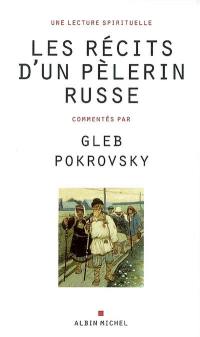 UNE LECTURE SPIRITUELLE

LES RÉCITS D'UN PÈLERIN RUSSE

COMMENTÉS PAR

GLEB POKROVSKY

ALBIN MICHEL